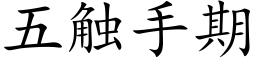 五触手期